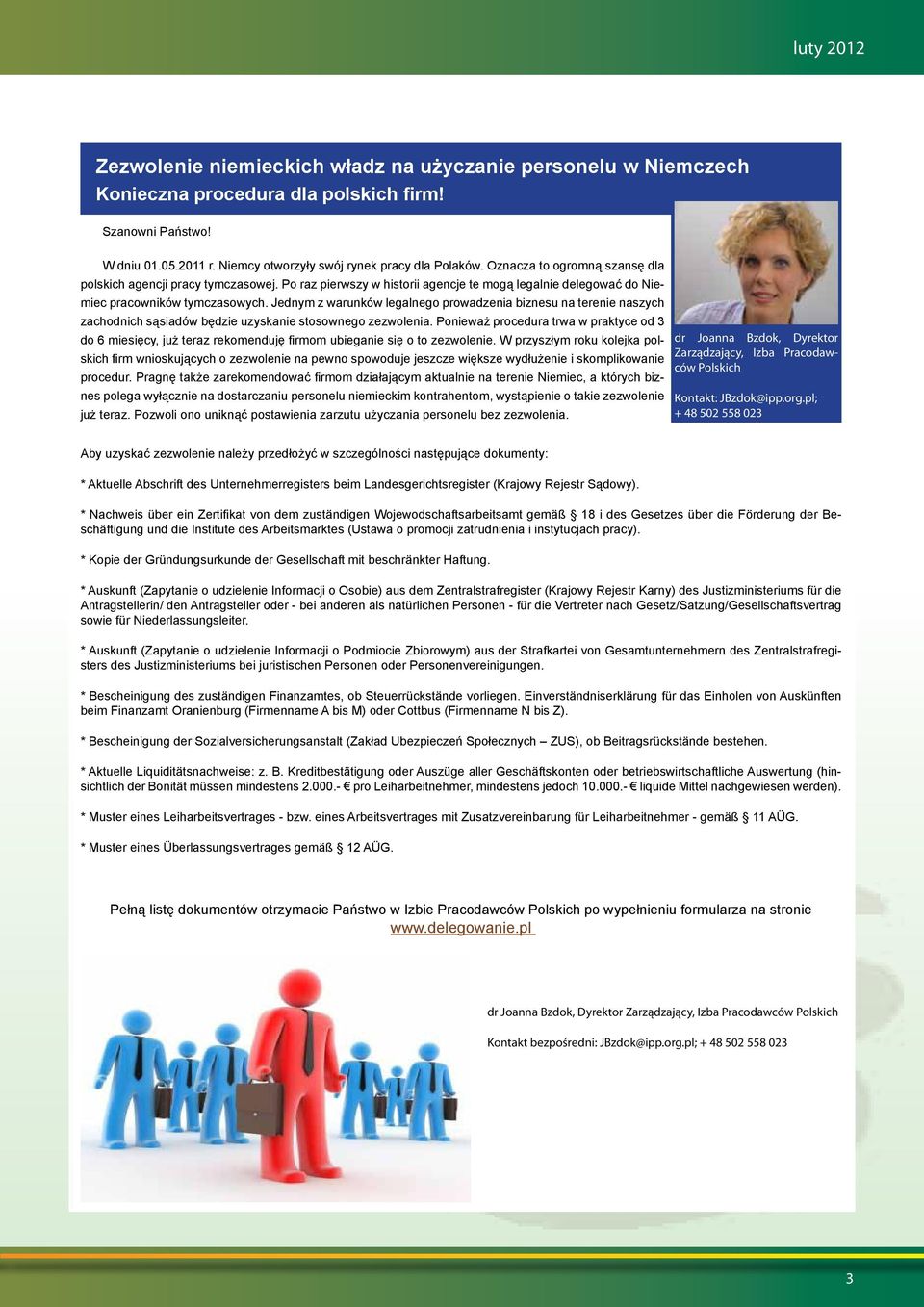 luty 2012

Zezwolenie niemieckich władz na użyczanie personelu w Niemczech
Konieczna procedura dla polskich firm!

Szanowni Państwo!

W dniu 01.05.2011 r. Niemcy otworzyły swój rynek pracy dla Polaków. Oznacza to ogromną szansę dla polskich agencji pracy tymczasowej. Po raz pierwszy w historii agencje te mogą legalnie delegować do Niemiec pracowników tymczasowych. Jednym z warunków legalnego prowadzenia biznesu na terenie naszych zachodnich sąsiadów będzie uzyskanie stosownego zezwolenia. Ponieważ procedura trwa w praktyce od 3 do 6 miesięcy, już teraz rekomenduję firmom ubieganie się o to zezwolenie. W przyszłym roku kolejka polskich firm wnioskujących o zezwolenie na pewno spowoduje jeszcze większe wydłużenie i skomplikowanie procedur. Pragnę także zarekomendować firmom działającym aktualnie na terenie Niemiec, a których biznes polega wyłącznie na dostarczaniu personelu niemieckim kontrahentom, wystąpienie o takie zezwolenie już teraz. Pozwoli ono uniknąć postawienia zarzutu użyczania personelu bez zezwolenia.

dr Joanna Bzdok, Dyrektor Zarządzający, Izba Pracodawców Polskich

Kontakt: JBzdok@ipp.org.pl; + 48 502 558 023

Aby uzyskać zezwolenie należy przedłożyć w szczególności następujące dokumenty:

* Aktuelle Abschrift des Unternehmerregisters beim Landesgerichtsregister (Krajowy Rejestr Sądowy).

* Nachweis über ein Zertifikat von dem zuständigen Wojewodschaftsarbeitsamt gemäß § 18 i des Gesetzes über die Förderung der Beschäftigung und die Institute des Arbeitsmarktes (Ustawa o promocji zatrudnienia i instytucjach pracy).

* Kopie der Gründungsurkunde der Gesellschaft mit beschränkter Haftung.

* Auskunft (Zapytanie o udzielenie Informacji o Osobie) aus dem Zentralstrafregister (Krajowy Rejestr Karny) des Justizministeriums für die Antragstellerin/ den Antragsteller oder - bei anderen als natürlichen Personen - für die Vertreter nach Gesetz/Satzung/Gesellschaftsvertrag sowie für Niederlassungsleiter.

* Auskunft (Zapytanie o udzielenie Informacji o Podmiocie Zbiorowym) aus der Strafkartei von Gesamtunternehmern des Zentralstrafregisters des Justizministeriums bei juristischen Personen oder Personenvereinigungen.

* Bescheinigung des zuständigen Finanzamtes, ob Steuerrückstände vorliegen. Einverständniserklärung für das Einholen von Auskünften beim Finanzamt Oranienburg (Firmenname A bis M) oder Cottbus (Firmenname N bis Z).

* Bescheinigung der Sozialversicherungsanstalt (Zakład Ubezpieczeń Społecznych – ZUS), ob Beitragsrückstände bestehen.

* Aktuelle Liquiditätsnachweise: z. B. Kreditbestätigung oder Auszüge aller Geschäftskonten oder betriebswirtschaftliche Auswertung (hinsichtlich der Bonität müssen mindestens 2.000.- € pro Leiharbeitnehmer, mindestens jedoch 10.000.- € liquide Mittel nachgewiesen werden).

* Muster eines Leiharbeitsvertrages - bzw. eines Arbeitsvertrages mit Zusatzvereinbarung für Leiharbeitnehmer - gemäß § 11 AÜG.

* Muster eines Überlassungsvertrages gemäß § 12 AÜG.

Pełną listę dokumentów otrzymacie Państwo w Izbie Pracodawców Polskich po wypełnieniu formularza na stronie www.delegowanie.pl

dr Joanna Bzdok, Dyrektor Zarządzający, Izba Pracodawców Polskich

Kontakt bezpośredni: JBzdok@ipp.org.pl; + 48 502 558 023

3